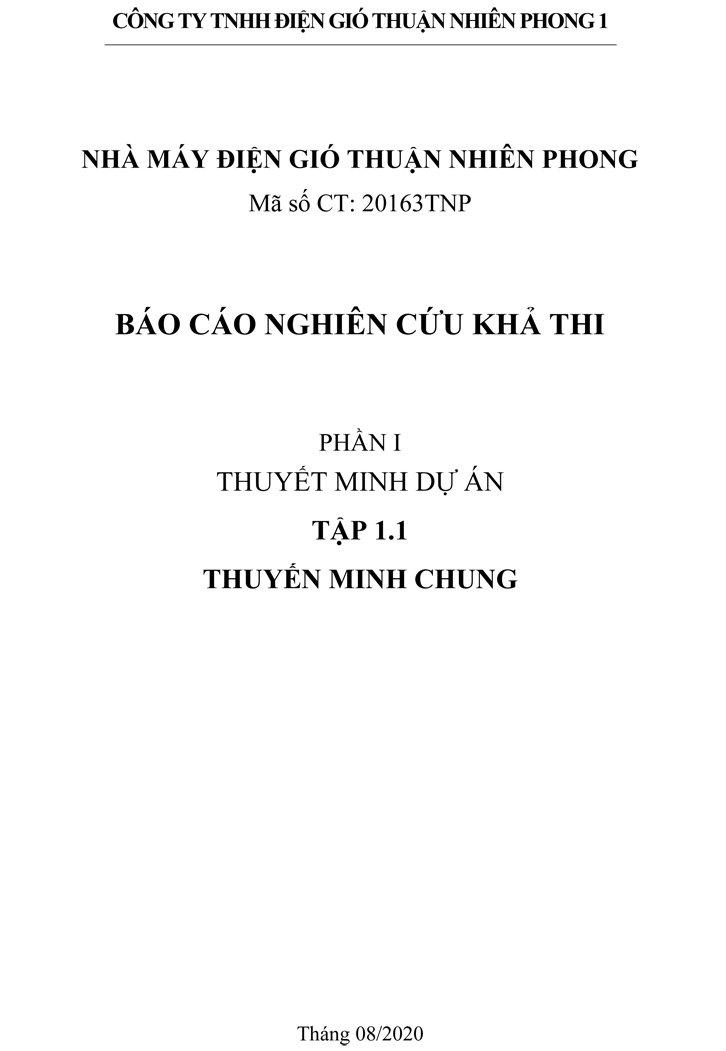 CÔNG TY TNHH ĐIỆN GIÓ THUẬN NHIÊN PHONG 1

NHÀ MÁY ĐIỆN GIÓ THUẬN NHIÊN PHONG
Mã số CT: 20163TNP

BÁO CÁO NGHIÊN CỨU KHẢ THI

PHẦN I
THUYẾT MINH DỰ ÁN
TẬP 1.1
THUYẾN MINH CHUNG

Tháng 08/2020